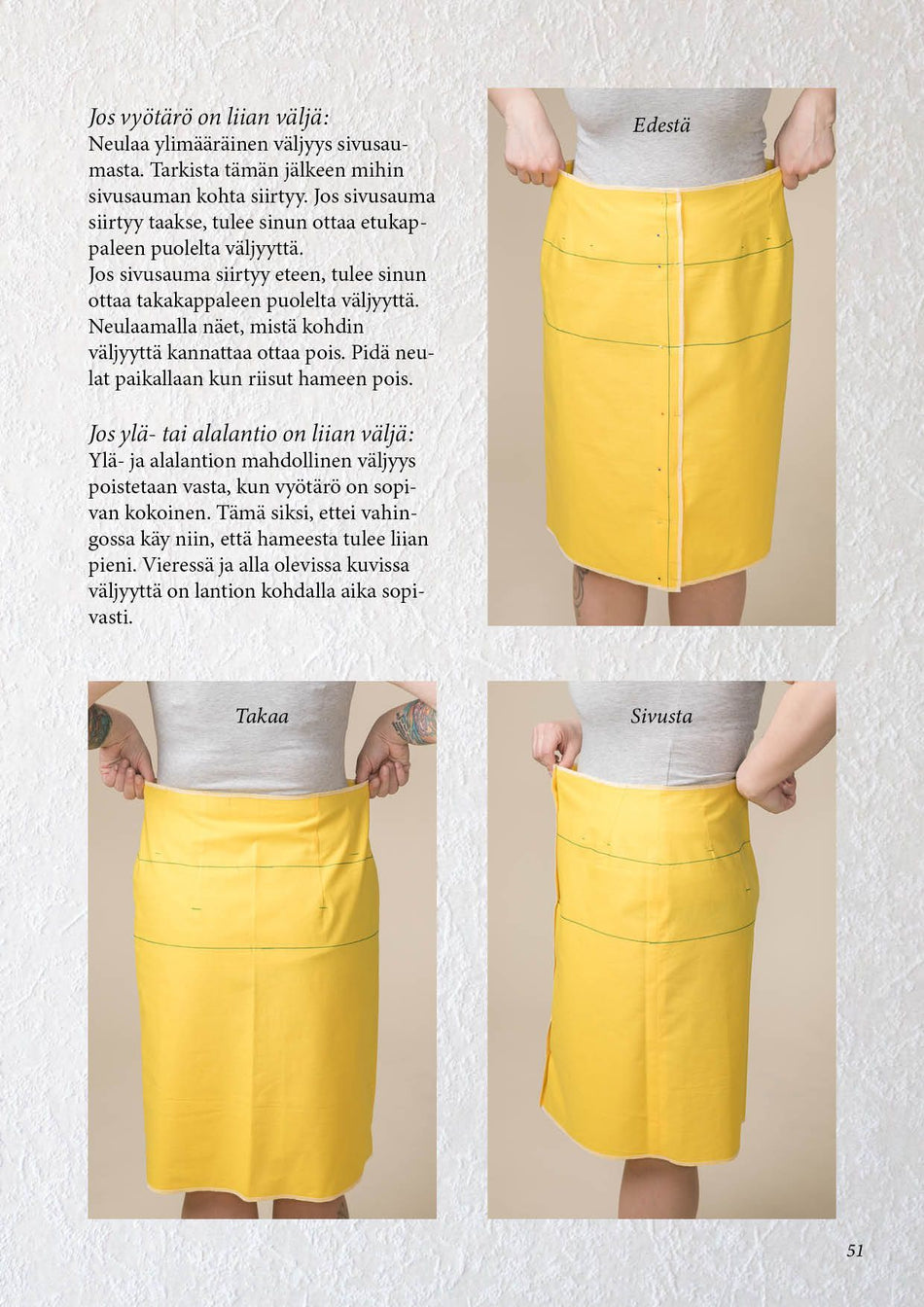 Jos vyötärö on liian väljä:
Neulaa ylimääräinen väljyys sivusaumasta. Tarkista tämän jälkeen mihin sivusauman kohta siirtyy. Jos sivusauma siirtyy taakse, tulee sinun ottaa etukappaleen puolelta väljyyttä.
Jos sivusauma siirtyy eteen, tulee sinun ottaa takakappaleen puolelta väljyyttä. Neulaamalla näet, mistä kohdin väljyyttä kannattaa ottaa pois. Pidä neulat paikallaan kun riisut hameen pois.

Jos ylä- tai alalantio on liian väljä:
Ylä- ja alalantion mahdollinen väljyys poistetaan vasta, kun vyötärö on sopivan kokoinen. Tämä siksi, ettei vahingossa käy niin, että hameesta tulee liian pieni. Vieressä ja alla olevissa kuvissa väljyyttä on lantion kohdalla aika sopivasti.

Edestä

Takaa

Sivusta

51